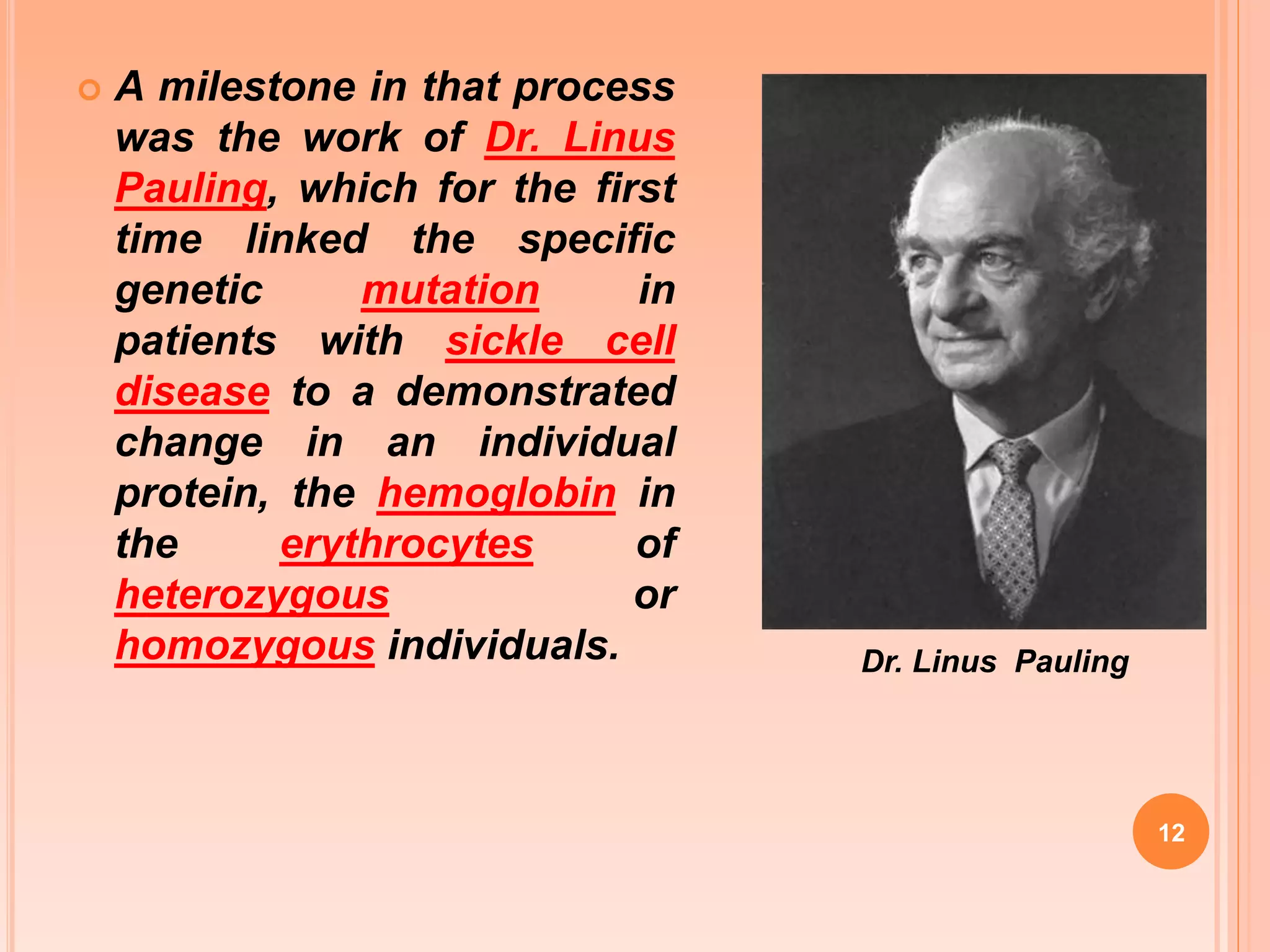 A milestone in that process was the work of Dr. Linus Pauling, which for the first time linked the specific genetic mutation in patients with sickle cell disease to a demonstrated change in an individual protein, the hemoglobin in the erythrocytes of heterozygous or homozygous individuals.

Dr. Linus Pauling

12